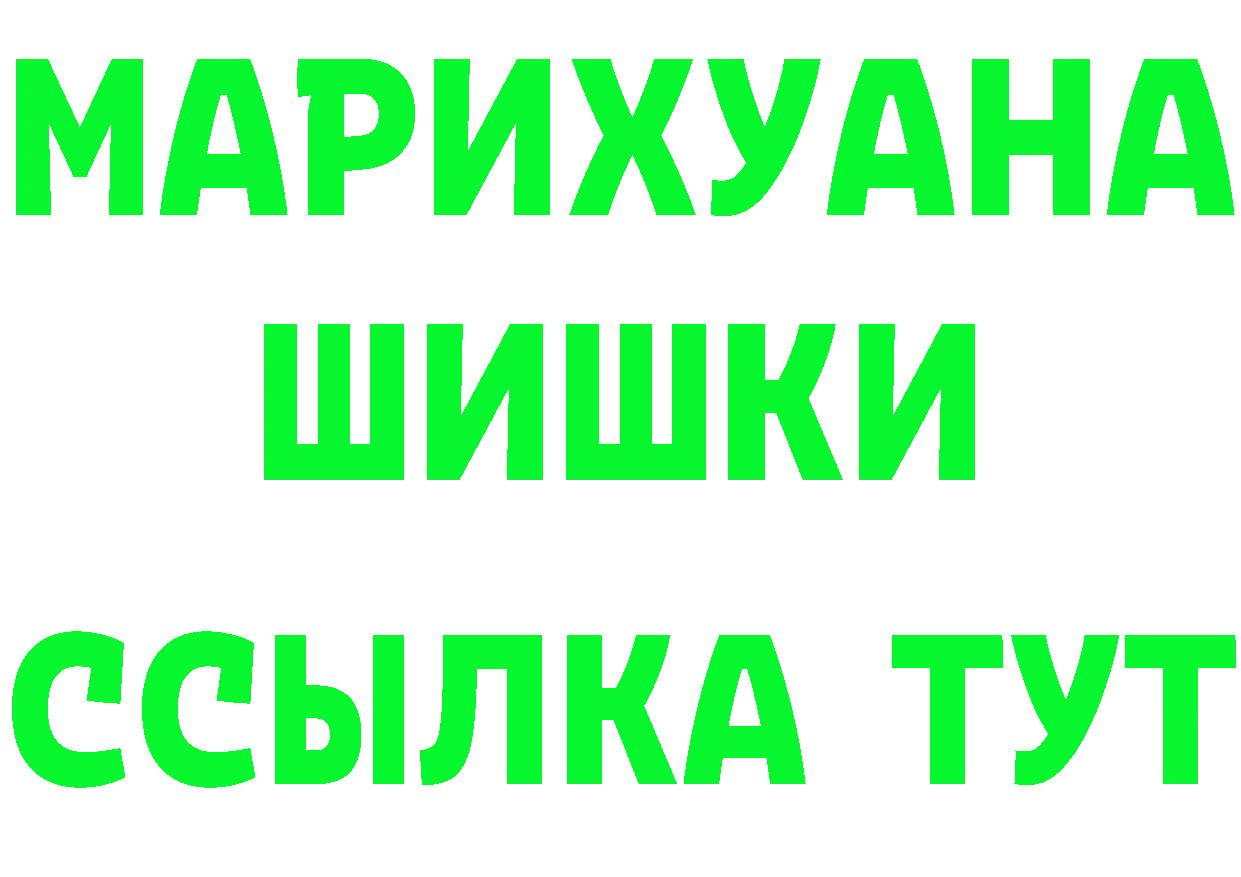 МАРИХУАНА
ШИШКИ
ССЫЛКА ТУТ